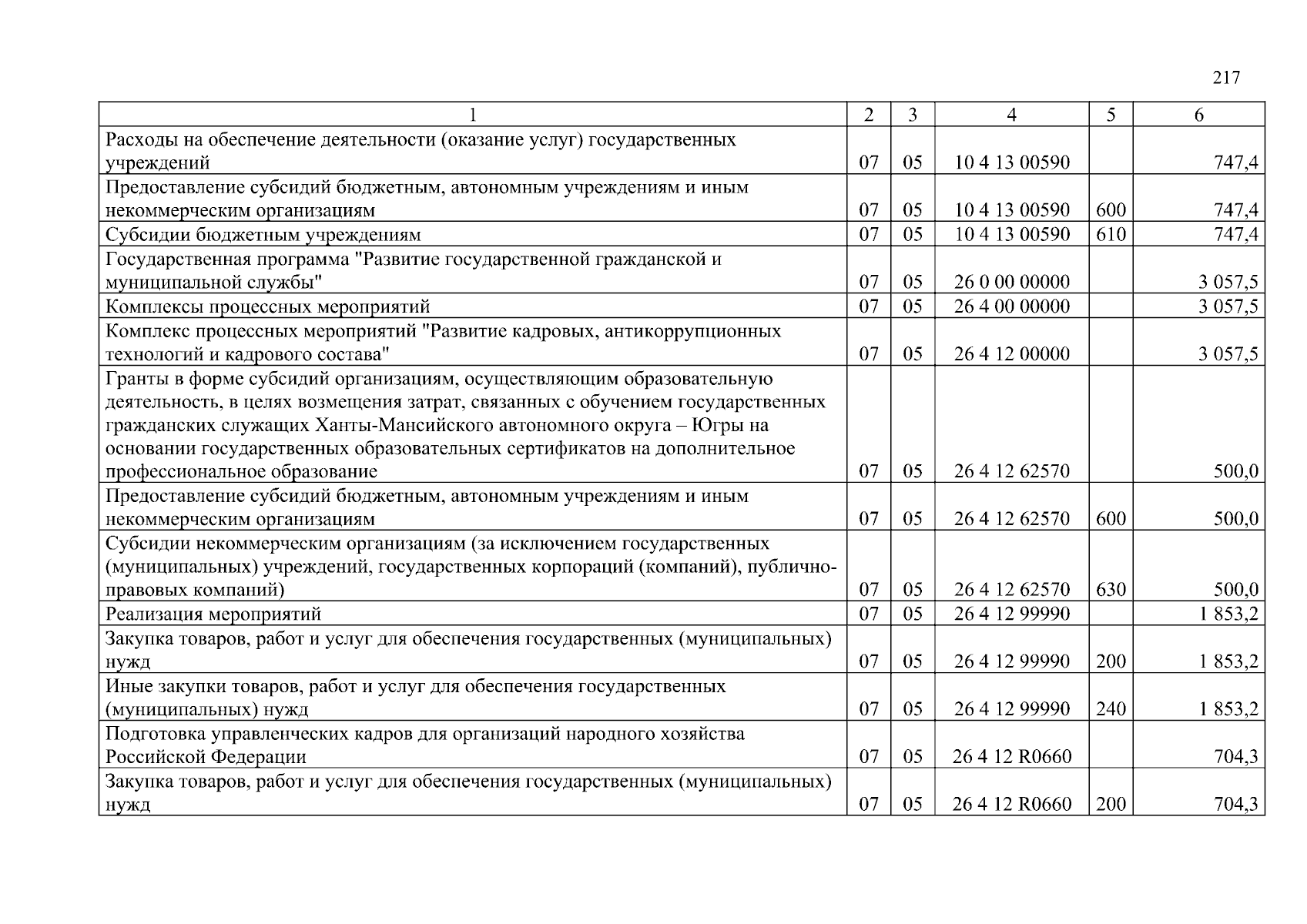 217

| 1 | 2 | 3 | 4 | 5 | 6 |
|---|---|---|---|---|---|
| Расходы на обеспечение деятельности (оказание услуг) государственных учреждений | 07 | 05 | 10 4 13 00590 | | 747,4 |
| Предоставление субсидий бюджетным, автономным учреждениям и иным некоммерческим организациям | 07 | 05 | 10 4 13 00590 | 600 | 747,4 |
| Субсидии бюджетным учреждениям | 07 | 05 | 10 4 13 00590 | 610 | 747,4 |
| Государственная программа "Развитие государственной гражданской и муниципальной службы" | 07 | 05 | 26 0 00 00000 | | 3 057,5 |
| Комплексы процессных мероприятий | 07 | 05 | 26 4 00 00000 | | 3 057,5 |
| Комплекс процессных мероприятий "Развитие кадровых, антикоррупционных технологий и кадрового состава" | 07 | 05 | 26 4 12 00000 | | 3 057,5 |
| Гранты в форме субсидий организациям, осуществляющим образовательную деятельность, в целях возмещения затрат, связанных с обучением государственных гражданских служащих Ханты-Мансийского автономного округа – Югры на основании государственных образовательных сертификатов на дополнительное профессиональное образование | 07 | 05 | 26 4 12 62570 | | 500,0 |
| Предоставление субсидий бюджетным, автономным учреждениям и иным некоммерческим организациям | 07 | 05 | 26 4 12 62570 | 600 | 500,0 |
| Субсидии некоммерческим организациям (за исключением государственных (муниципальных) учреждений, государственных корпораций (компаний), публично-правовых компаний) | 07 | 05 | 26 4 12 62570 | 630 | 500,0 |
| Реализация мероприятий | 07 | 05 | 26 4 12 99990 | | 1 853,2 |
| Закупка товаров, работ и услуг для обеспечения государственных (муниципальных) нужд | 07 | 05 | 26 4 12 99990 | 200 | 1 853,2 |
| Иные закупки товаров, работ и услуг для обеспечения государственных (муниципальных) нужд | 07 | 05 | 26 4 12 99990 | 240 | 1 853,2 |
| Подготовка управленческих кадров для организаций народного хозяйства Российской Федерации | 07 | 05 | 26 4 12 R0660 | | 704,3 |
| Закупка товаров, работ и услуг для обеспечения государственных (муниципальных) нужд | 07 | 05 | 26 4 12 R0660 | 200 | 704,3 |